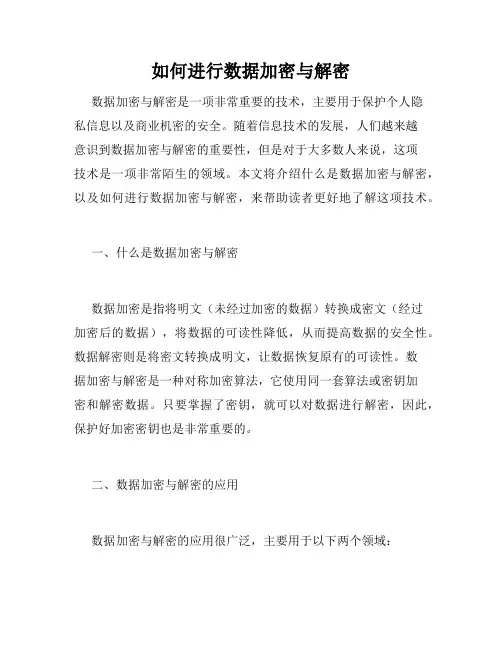 如何进行数据加密与解密

数据加密与解密是一项非常重要的技术，主要用于保护个人隐私信息以及商业机密的安全。随着信息技术的发展，人们越来越意识到数据加密与解密的重要性，但是对于大多数人来说，这项技术是一项非常陌生的领域。本文将介绍什么是数据加密与解密，以及如何进行数据加密与解密，来帮助读者更好地了解这项技术。

一、什么是数据加密与解密

数据加密是指将明文（未经过加密的数据）转换成密文（经过加密后的数据），将数据的可读性降低，从而提高数据的安全性。数据解密则是将密文转换成明文，让数据恢复原有的可读性。数据加密与解密是一种对称加密算法，它使用同一套算法或密钥加密和解密数据。只要掌握了密钥，就可以对数据进行解密，因此，保护好加密密钥也是非常重要的。

二、数据加密与解密的应用

数据加密与解密的应用很广泛，主要用于以下两个领域：